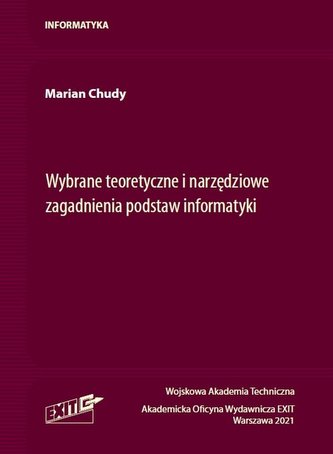 INFORMATYKA

Marian Chudy

Wybrane teoretyczne i narzędziowe zagadnienia podstaw informatyki

EXIT

Wojskowa Akademia Techniczna

Akademicka Oficyna Wydawnicza EXIT
Warszawa 2021